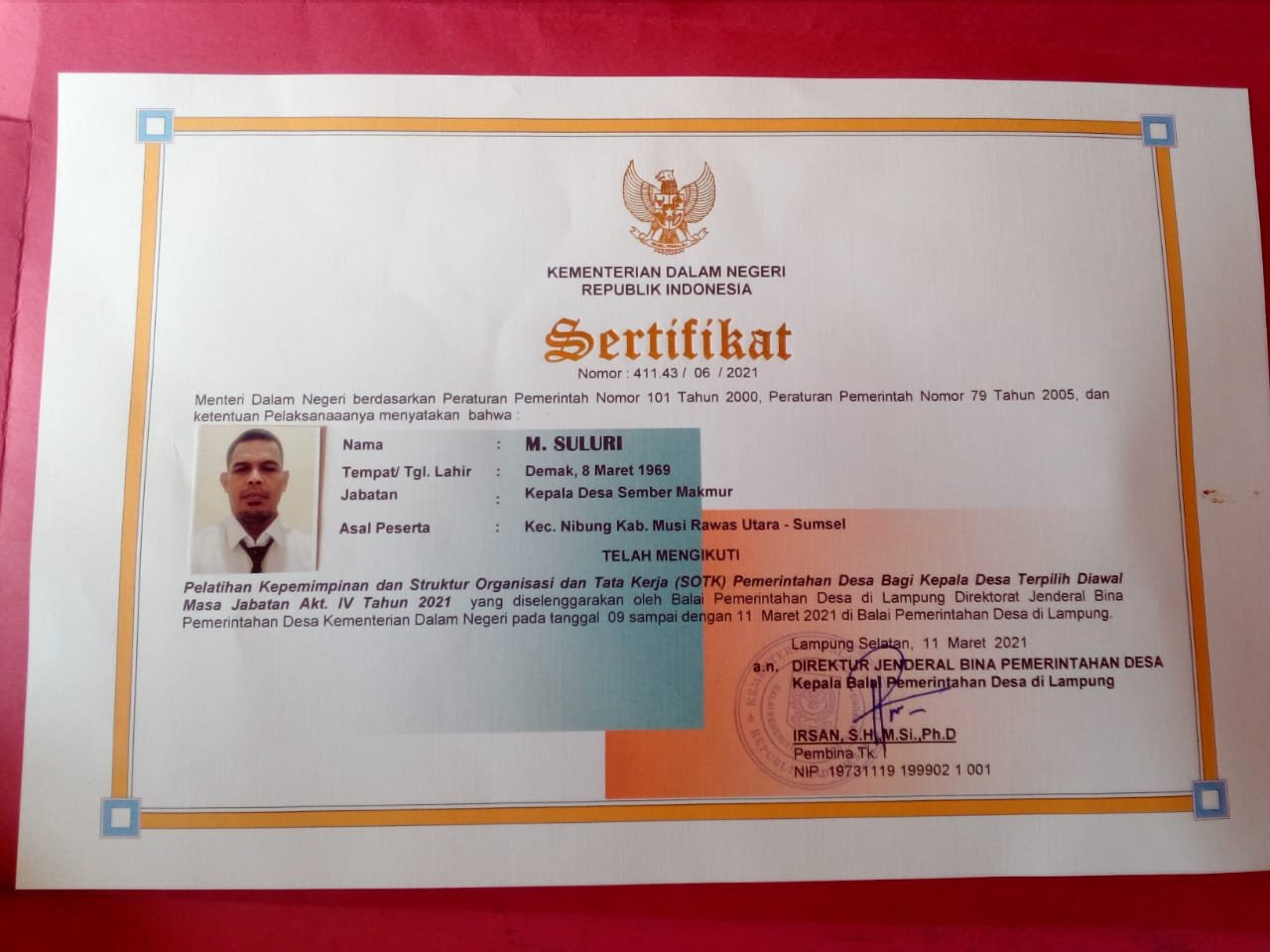 KEMENTERIAN DALAM NEGERI
REPUBLIK INDONESIA

Sertifikat
Nomor : 411.43 / 06 / 2021

Menteri Dalam Negeri berdasarkan Peraturan Pemerintah Nomor 101 Tahun 2000, Peraturan Pemerintah Nomor 79 Tahun 2005, dan ketentuan Pelaksanaaanya menyatakan bahwa :

Nama : M. SULURI
Tempat/ Tgl. Lahir : Demak, 8 Maret 1969
Jabatan : Kepala Desa Sember Makmur
Asal Peserta : Kec. Nibung Kab. Musi Rawas Utara - Sumsel

TELAH MENGIKUTI

Pelatihan Kepemimpinan dan Struktur Organisasi dan Tata Kerja (SOTK) Pemerintahan Desa Bagi Kepala Desa Terpilih Diawal Masa Jabatan Akt. IV Tahun 2021 yang diselenggarakan oleh Balai Pemerintahan Desa di Lampung Direktorat Jenderal Bina Pemerintahan Desa Kementerian Dalam Negeri pada tanggal 09 sampai dengan 11 Maret 2021 di Balai Pemerintahan Desa di Lampung.

Lampung Selatan, 11 Maret 2021
a.n. DIREKTUR JENDERAL BINA PEMERINTAHAN DESA
Kepala Balai Pemerintahan Desa di Lampung

IRSAN, S.H.,M.Si.,Ph.D
Pembina Tk. I
NIP. 19731119 199902 1 001